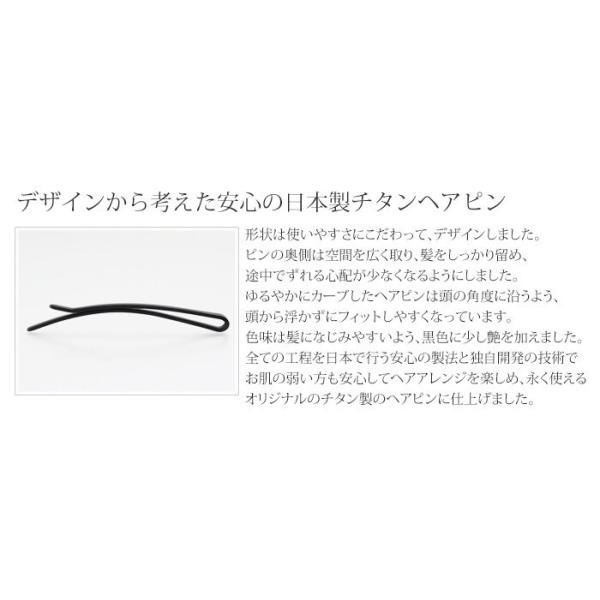 デザインから考えた安心の日本製チタンヘアピン

形状は使いやすさにこだわって、デザインしました。
ピンの奥側は空間を広く取り、髪をしっかり留め、
途中でずれる心配が少なくなるようにしました。
ゆるやかにカーブしたヘアピンは頭の角度に沿うよう、
頭から浮かずにフィットしやすくなっています。
色味は髪になじみやすいよう、黒色に少し艶を加えました。
全ての工程を日本で行う安心の製法と独自開発の技術で
お肌の弱い方も安心してヘアアレンジを楽しめ、永く使える
オリジナルのチタン製のヘアピンに仕上げました。